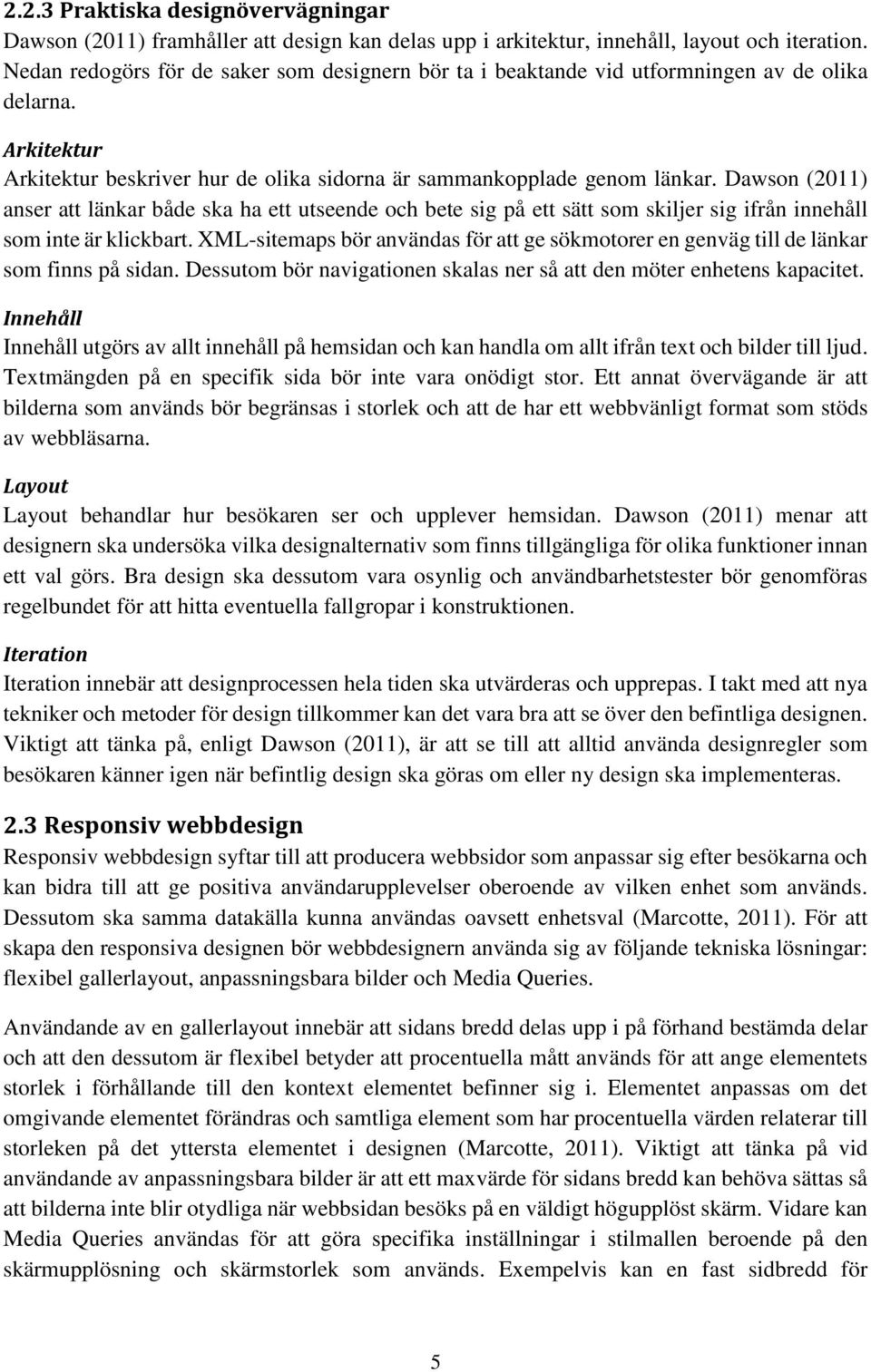 2.2.3 Praktiska designövervägningar

Dawson (2011) framhåller att design kan delas upp i arkitektur, innehåll, layout och iteration. Nedan redogörs för de saker som designern bör ta i beaktande vid utformningen av de olika delarna.

Arkitektur

Arkitektur beskriver hur de olika sidorna är sammankopplade genom länkar. Dawson (2011) anser att länkar både ska ha ett utseende och bete sig på ett sätt som skiljer sig ifrån innehåll som inte är klickbart. XML-sitemaps bör användas för att ge sökmotorer en genväg till de länkar som finns på sidan. Dessutom bör navigationen skalas ner så att den möter enhetens kapacitet.

Innehåll

Innehåll utgörs av allt innehåll på hemsidan och kan handla om allt ifrån text och bilder till ljud. Textmängden på en specifik sida bör inte vara onödigt stor. Ett annat övervägande är att bilderna som används bör begränsas i storlek och att de har ett webbvänligt format som stöds av webbläsarna.

Layout

Layout behandlar hur besökaren ser och upplever hemsidan. Dawson (2011) menar att designern ska undersöka vilka designalternativ som finns tillgängliga för olika funktioner innan ett val görs. Bra design ska dessutom vara osynlig och användbarhetstester bör genomföras regelbundet för att hitta eventuella fallgropar i konstruktionen.

Iteration

Iteration innebär att designprocessen hela tiden ska utvärderas och upprepas. I takt med att nya tekniker och metoder för design tillkommer kan det vara bra att se över den befintliga designen. Viktigt att tänka på, enligt Dawson (2011), är att se till att alltid använda designregler som besökaren känner igen när befintlig design ska göras om eller ny design ska implementeras.

2.3 Responsiv webbdesign

Responsiv webbdesign syftar till att producera webbsidor som anpassar sig efter besökarna och kan bidra till att ge positiva användarupplevelser oberoende av vilken enhet som används. Dessutom ska samma datakälla kunna användas oavsett enhetsval (Marcotte, 2011). För att skapa den responsiva designen bör webbdesignern använda sig av följande tekniska lösningar: flexibel gallerlayout, anpassningsbara bilder och Media Queries.

Användande av en gallerlayout innebär att sidans bredd delas upp i på förhand bestämda delar och att den dessutom är flexibel betyder att procentuella mått används för att ange elementets storlek i förhållande till den kontext elementet befinner sig i. Elementet anpassas om det omgivande elementet förändras och samtliga element som har procentuella värden relaterar till storleken på det yttersta elementet i designen (Marcotte, 2011). Viktigt att tänka på vid användande av anpassningsbara bilder är att ett maxvärde för sidans bredd kan behöva sättas så att bilderna inte blir otydliga när webbsidan besöks på en väldigt högupplöst skärm. Vidare kan Media Queries användas för att göra specifika inställningar i stilmallen beroende på den skärmupplösning och skärmstorlek som används. Exempelvis kan en fast sidbredd för

5